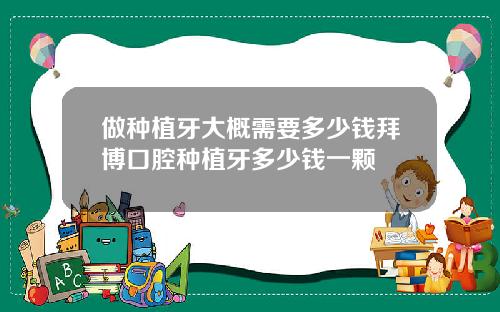 做种植牙大概需要多少钱拜博口腔种植牙多少钱一颗

ABC